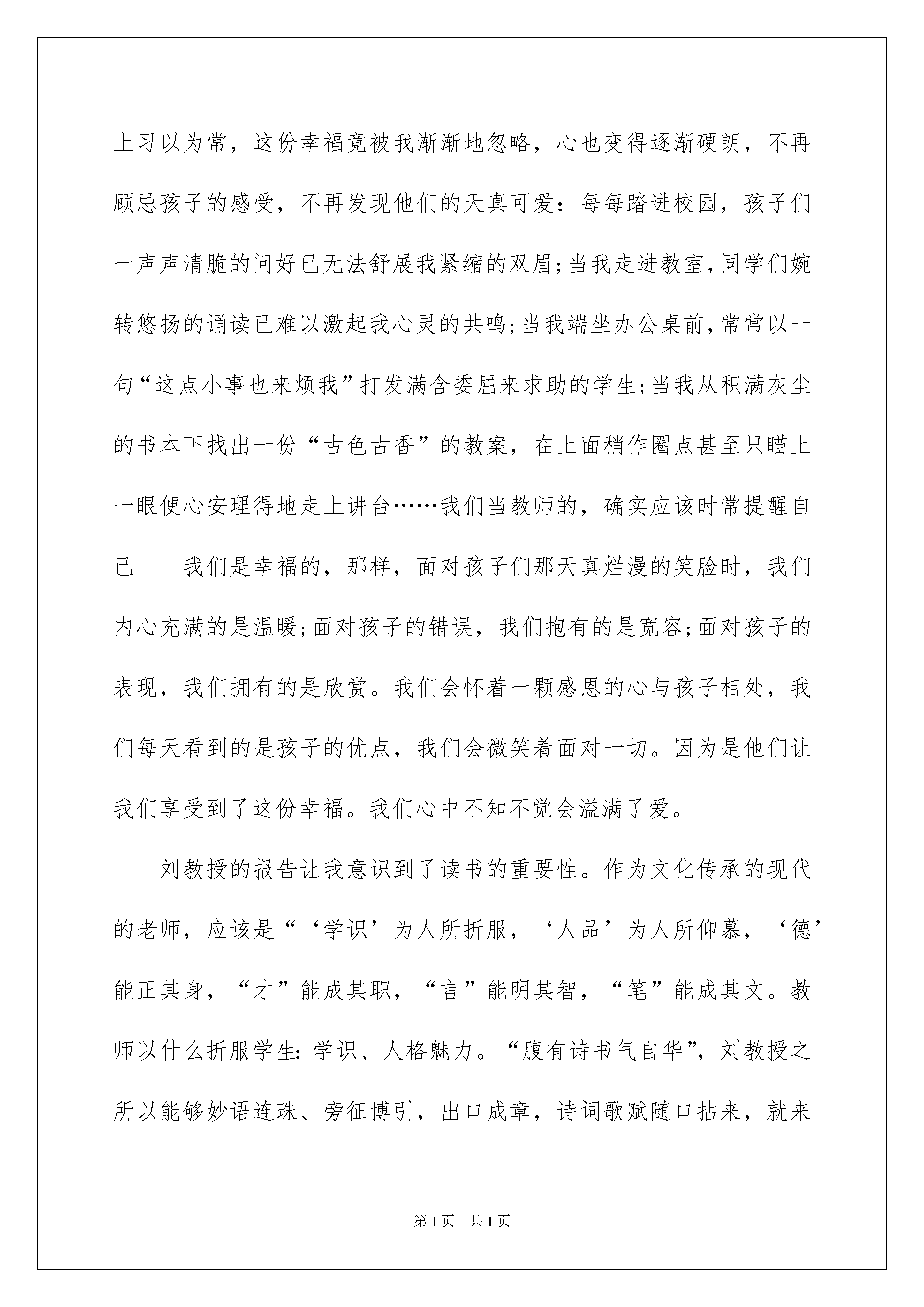 上习以为常，这份幸福竟被我渐渐地忽略，心也变得逐渐硬朗，不再顾忌孩子的感受，不再发现他们的天真可爱：每每踏进校园，孩子们一声声清脆的问好已无法舒展我紧缩的双眉;当我走进教室,同学们婉转悠扬的诵读已难以激起我心灵的共鸣;当我端坐办公桌前,常常以一句“这点小事也来烦我”打发满含委屈来求助的学生;当我从积满灰尘的书本下找出一份“古色古香”的教案，在上面稍作圈点甚至只瞄上一眼便心安理得地走上讲台……我们当教师的，确实应该时常提醒自己——我们是幸福的，那样，面对孩子们那天真烂漫的笑脸时，我们内心充满的是温暖;面对孩子的错误，我们抱有的是宽容;面对孩子的表现，我们拥有的是欣赏。我们会怀着一颗感恩的心与孩子相处，我们每天看到的是孩子的优点，我们会微笑着面对一切。因为是他们让我们享受到了这份幸福。我们心中不知不觉会溢满了爱。

刘教授的报告让我意识到了读书的重要性。作为文化传承的现代的老师，应该是“‘学识’为人所折服，‘人品’为人所仰慕，‘德’能正其身，“才”能成其职，“言”能明其智，“笔”能成其文。教师以什么折服学生：学识、人格魅力。“腹有诗书气自华”，刘教授之所以能够妙语连珠、旁征博引，出口成章，诗词歌赋随口拈来，就来

第1页 共1页